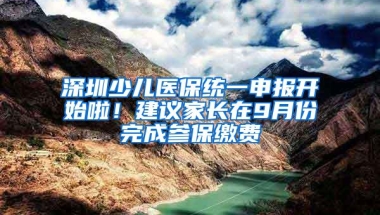 深圳少儿医保统一申报开始啦！建议家长在9月份完成参保缴费